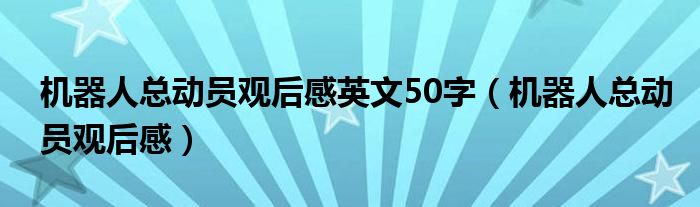 机器人总动员观后感英文50字（机器人总动员观后感）